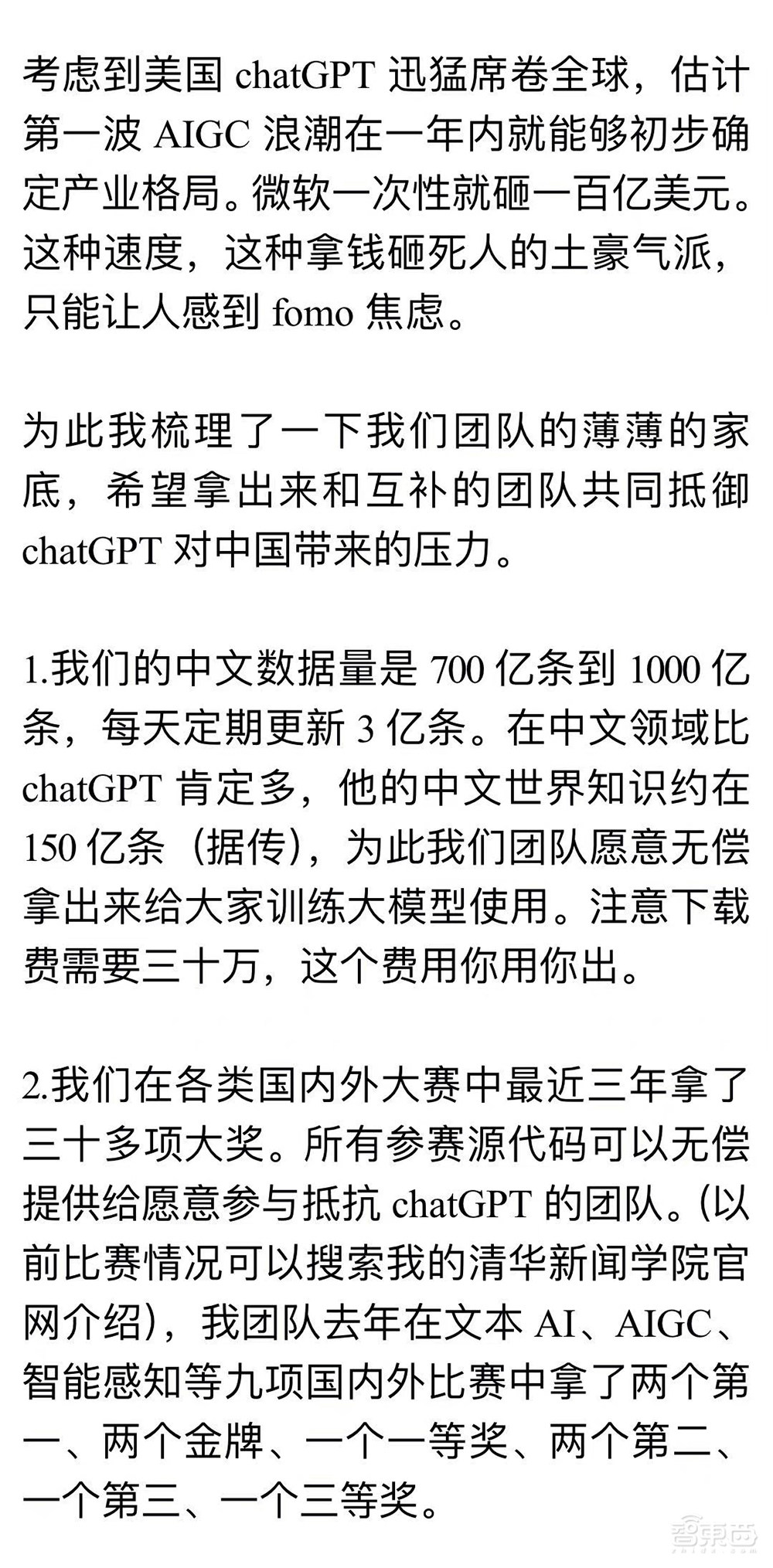 考虑到美国 chatGPT 迅猛席卷全球，估计第一波 AIGC 浪潮在一年内就能够初步确定产业格局。微软一次性就砸一百亿美元。这种速度，这种拿钱砸死人的土豪气派，只能让人感到 fomo 焦虑。

为此我梳理了一下我们团队的薄薄的家底，希望拿出来和互补的团队共同抵御 chatGPT 对中国带来的压力。

1.我们的中文数据量是 700 亿条到 1000 亿条，每天定期更新 3 亿条。在中文领域比 chatGPT 肯定多，他的中文世界知识约在 150 亿条（据传），为此我们团队愿意无偿拿出来给大家训练大模型使用。注意下载费需要三十万，这个费用你用你出。

2.我们在各类国内外大赛中最近三年拿了三十多项大奖。所有参赛源代码可以无偿提供给愿意参与抵抗 chatGPT 的团队。(以前比赛情况可以搜索我的清华新闻学院官网介绍)，我团队去年在文本 AI、AIGC、智能感知等九项国内外比赛中拿了两个第一、两个金牌、一个一等奖、两个第二、一个第三、一个三等奖。

智东西